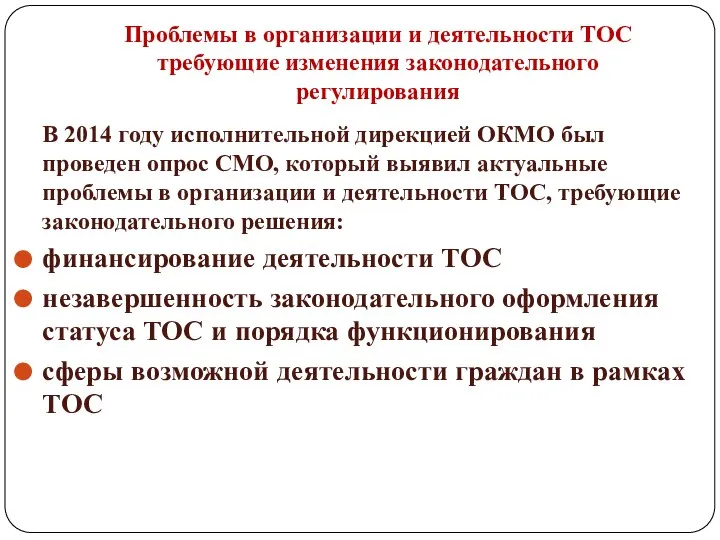 Проблемы в организации и деятельности ТОС требующие изменения законодательного регулирования

В 2014 году исполнительной дирекцией ОКМО был проведен опрос СМО, который выявил актуальные проблемы в организации и деятельности ТОС, требующие законодательного решения:

финансирование деятельности ТОС

незавершенность законодательного оформления статуса ТОС и порядка функционирования

сферы возможной деятельности граждан в рамках ТОС